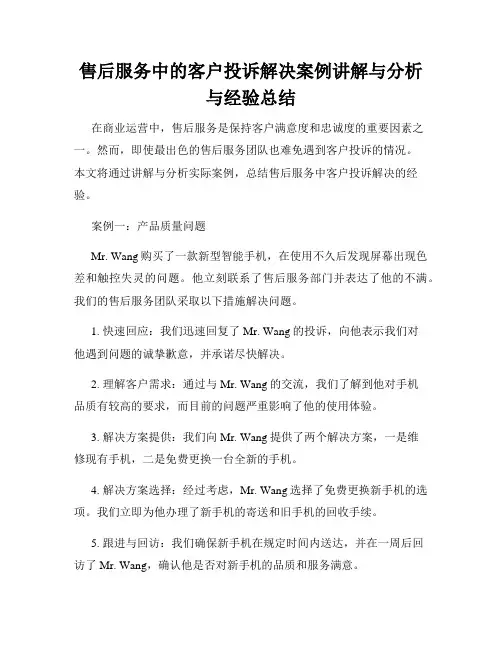 售后服务中的客户投诉解决案例讲解与分析与经验总结

在商业运营中，售后服务是保持客户满意度和忠诚度的重要因素之一。然而，即使最出色的售后服务团队也难免遇到客户投诉的情况。本文将通过讲解与分析实际案例，总结售后服务中客户投诉解决的经验。

案例一：产品质量问题

Mr. Wang 购买了一款新型智能手机，在使用不久后发现屏幕出现色差和触控失灵的问题。他立刻联系了售后服务部门并表达了他的不满。我们的售后服务团队采取以下措施解决问题。

1. 快速回应：我们迅速回复了 Mr. Wang 的投诉，向他表示我们对他遇到问题的诚挚歉意，并承诺尽快解决。

2. 理解客户需求：通过与 Mr. Wang 的交流，我们了解到他对手机品质有较高的要求，而目前的问题严重影响了他的使用体验。

3. 解决方案提供：我们向 Mr. Wang 提供了两个解决方案，一是维修现有手机，二是免费更换一台全新的手机。

4. 解决方案选择：经过考虑，Mr. Wang 选择了免费更换新手机的选项。我们立即为他办理了新手机的寄送和旧手机的回收手续。

5. 跟进与回访：我们确保新手机在规定时间内送达，并在一周后回访了 Mr. Wang，确认他是否对新手机的品质和服务满意。